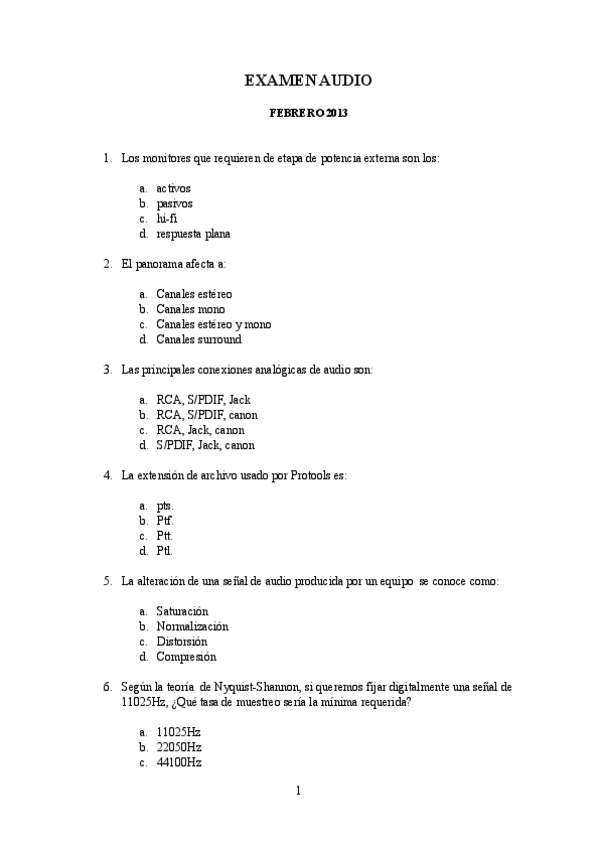 EXAMEN AUDIO

FEBRERO 2013

1. Los monitores que requieren de etapa de potencia externa son los:

a. activos
b. pasivos
c. hi-fi
d. respuesta plana

2. El panorama afecta a:

a. Canales estéreo
b. Canales mono
c. Canales estéreo y mono
d. Canales surround

3. Las principales conexiones analógicas de audio son:

a. RCA, S/PDIF, Jack
b. RCA, S/PDIF, canon
c. RCA, Jack, canon
d. S/PDIF, Jack, canon

4. La extensión de archivo usado por Protools es:

a. pts.
b. Ptf.
c. Ptt.
d. Ptl.

5. La alteración de una señal de audio producida por un equipo se conoce como:

a. Saturación
b. Normalización
c. Distorsión
d. Compresión

6. Según la teoría de Nyquist-Shannon, si queremos fijar digitalmente una señal de 11025Hz, ¿Qué tasa de muestreo sería la mínima requerida?

a. 11025Hz
b. 22050Hz
c. 44100Hz

1